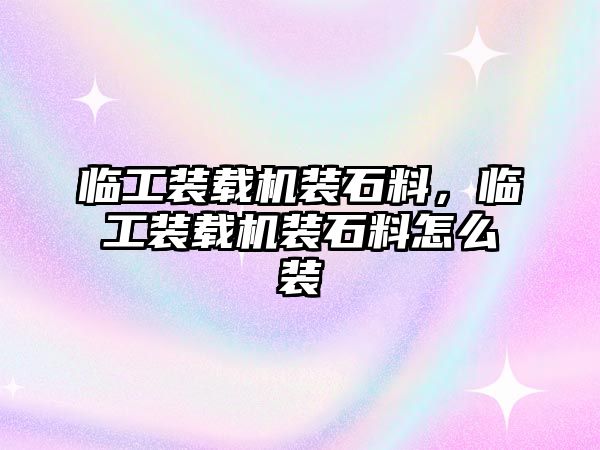 临工装载机装石料，临工装载机装石料怎么装